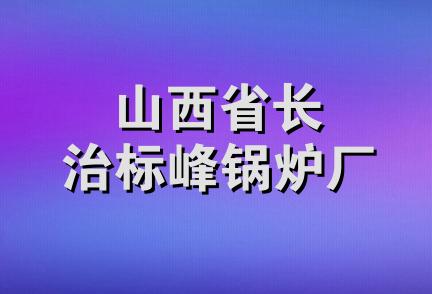 山西省长
治标峰锅炉厂